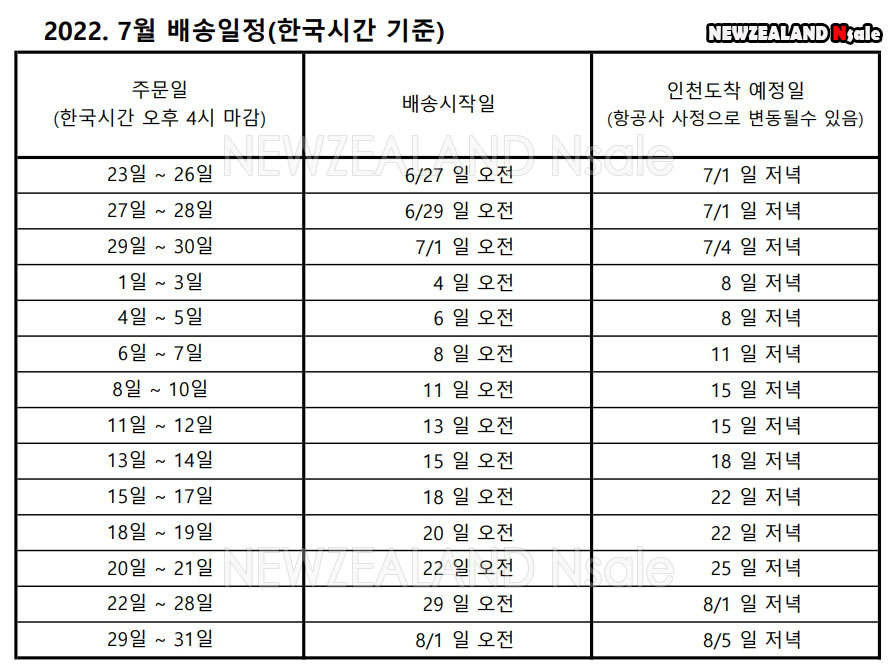 2022. 7월 배송일정(한국시간 기준)

NEWZEALAND Nsale

| 주문일 (한국시간 오후 4시 마감) | 배송시작일 | 인천도착 예정일 (항공사 사정으로 변동될수 있음) |
|---|---|---|
| 23일 ~ 26일 | 6/27 일 오전 | 7/1 일 저녁 |
| 27일 ~ 28일 | 6/29 일 오전 | 7/1 일 저녁 |
| 29일 ~ 30일 | 7/1 일 오전 | 7/4 일 저녁 |
| 1일 ~ 3일 | 4 일 오전 | 8 일 저녁 |
| 4일 ~ 5일 | 6 일 오전 | 8 일 저녁 |
| 6일 ~ 7일 | 8 일 오전 | 11 일 저녁 |
| 8일 ~ 10일 | 11 일 오전 | 15 일 저녁 |
| 11일 ~ 12일 | 13 일 오전 | 15 일 저녁 |
| 13일 ~ 14일 | 15 일 오전 | 18 일 저녁 |
| 15일 ~ 17일 | 18 일 오전 | 22 일 저녁 |
| 18일 ~ 19일 | 20 일 오전 | 22 일 저녁 |
| 20일 ~ 21일 | 22 일 오전 | 25 일 저녁 |
| 22일 ~ 28일 | 29 일 오전 | 8/1 일 저녁 |
| 29일 ~ 31일 | 8/1 일 오전 | 8/5 일 저녁 |

NEWZEALAND Nsale
NEWZEALAND Nsale